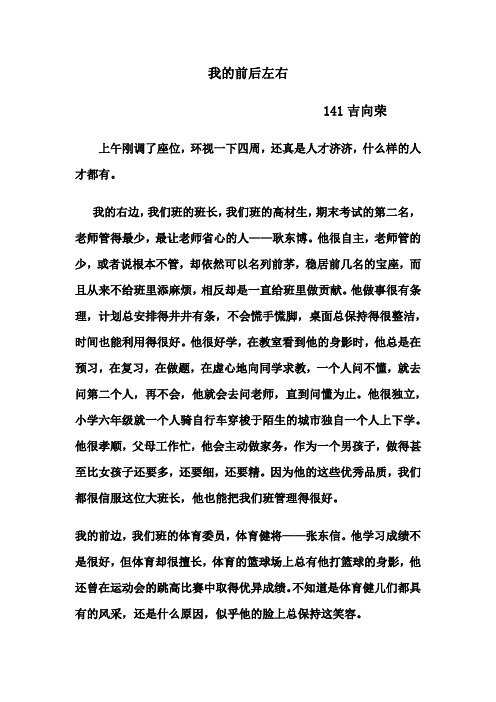 我的前后左右

141 吉向荣

上午刚调了座位，环视一下四周，还真是人才济济，什么样的人才都有。

我的右边，我们班的班长，我们班的高材生，期末考试的第二名，老师管得最少，最让老师省心的人——耿东博。他很自主，老师管的少，或者说根本不管，却依然可以名列前茅，稳居前几名的宝座，而且从来不给班里添麻烦，相反却是一直给班里做贡献。他做事很有条理，计划总安排得井井有条，不会慌手慌脚，桌面总保持得很整洁，时间也能利用得很好。他很好学，在教室看到他的身影时，他总是在预习，在复习，在做题，在虚心地向同学求教，一个人问不懂，就去问第二个人，再不会，他就会去问老师，直到问懂为止。他很独立，小学六年级就一个人骑自行车穿梭于陌生的城市独自一个人上下学。他很孝顺，父母工作忙，他会主动做家务，作为一个男孩子，做得甚至比女孩子还要多，还要细，还要精。因为他的这些优秀品质，我们都很信服这位大班长，他也能把我们班管理得很好。

我的前边，我们班的体育委员，体育健将——张东信。他学习成绩不是很好，但体育却很擅长，体育的篮球场上总有他打篮球的身影，他还曾在运动会的跳高比赛中取得优异成绩。不知道是体育健儿们都具有的风采，还是什么原因，似乎他的脸上总保持这笑容。